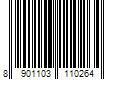 8 901103 110264